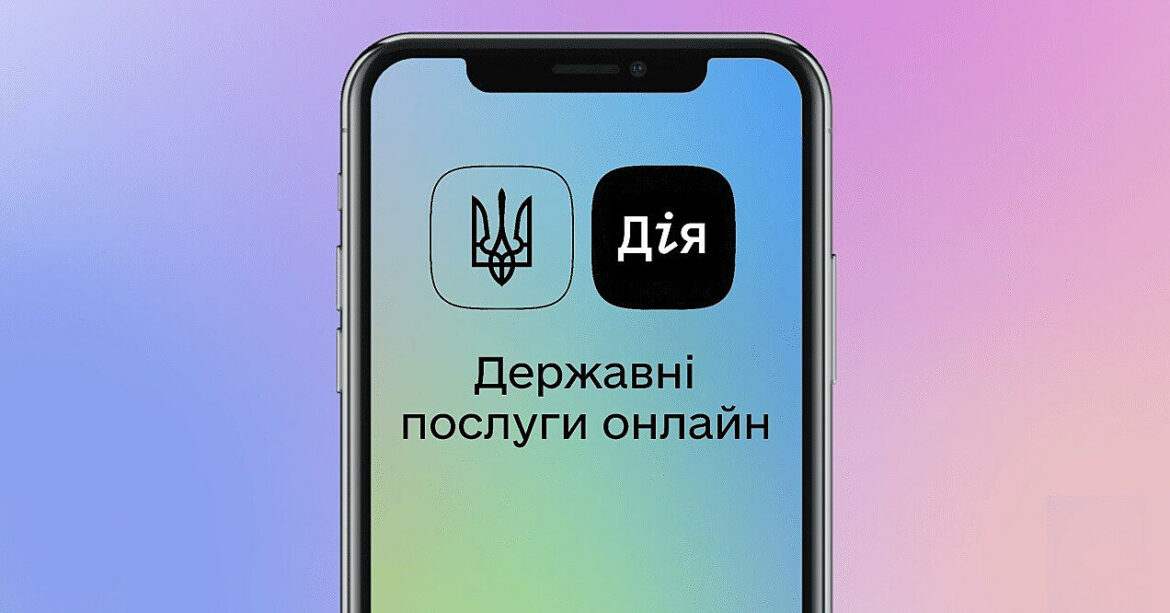 Дія

Державні послуги онлайн